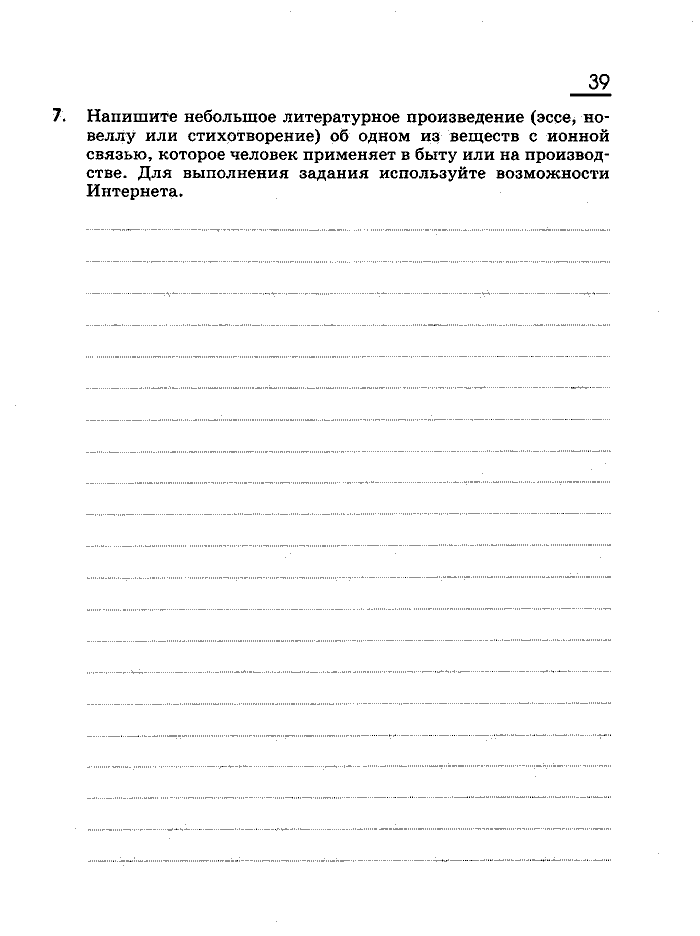 39

7. Напишите небольшое литературное произведение (эссе, новеллу или стихотворение) об одном из веществ с ионной связью, которое человек применяет в быту или на производстве. Для выполнения задания используйте возможности Интернета.